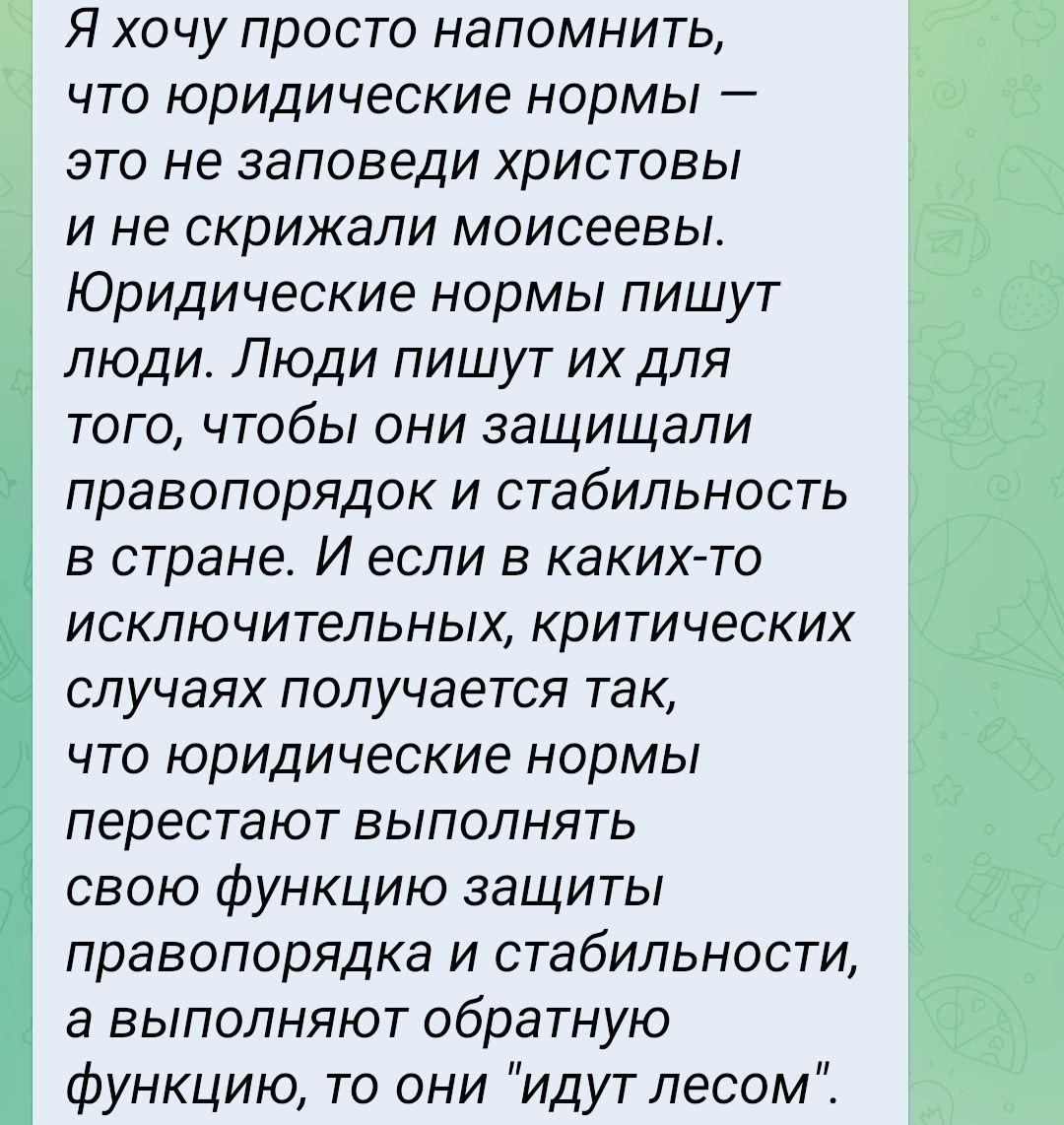 Я хочу просто напомнить, что юридические нормы — это не заповеди христовы и не скрижали моисеевы. Юридические нормы пишут люди. Люди пишут их для того, чтобы они защищали правопорядок и стабильность в стране. И если в каких-то исключительных, критических случаях получается так, что юридические нормы перестают выполнять свою функцию защиты правопорядка и стабильности, а выполняют обратную функцию, то они "идут лесом".